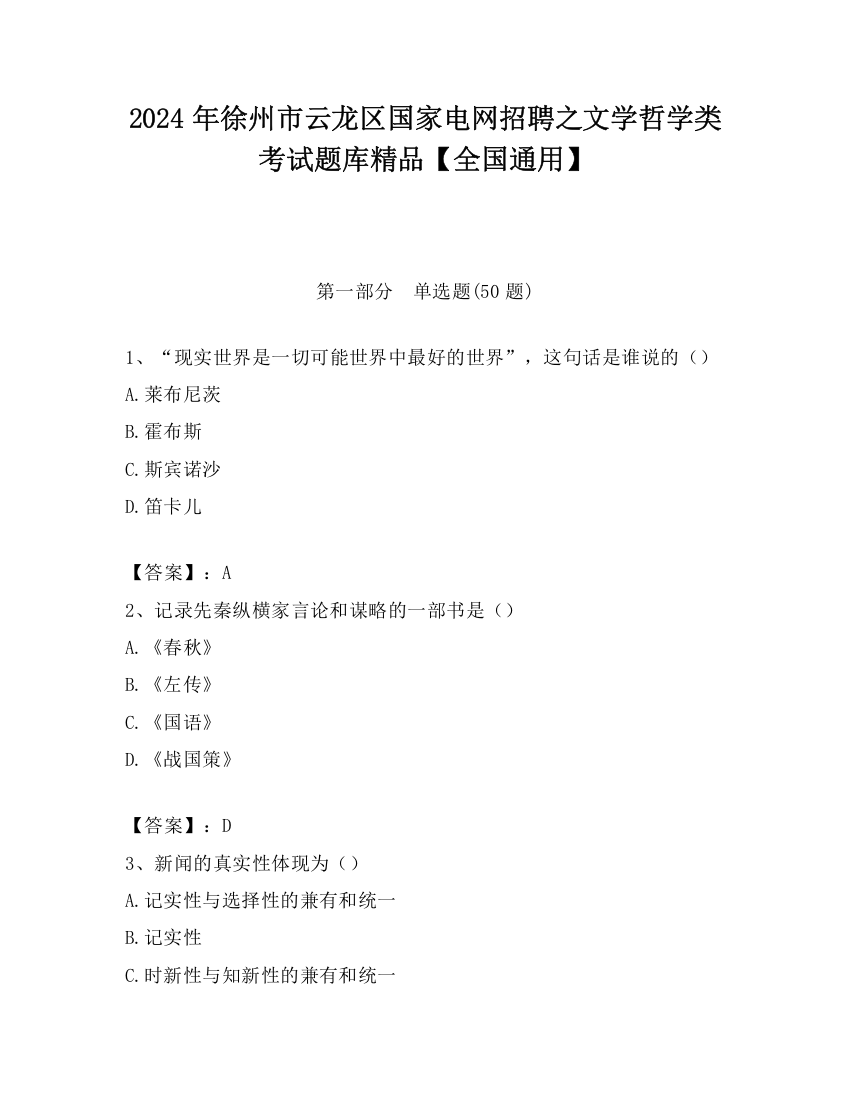 2024年徐州市云龙区国家电网招聘之文学哲学类考试题库精品【全国通用】

第一部分　单选题(50题)

1、“现实世界是一切可能世界中最好的世界”，这句话是谁说的（）

A.莱布尼茨

B.霍布斯

C.斯宾诺沙

D.笛卡儿

【答案】：A

2、记录先秦纵横家言论和谋略的一部书是（）

A.《春秋》

B.《左传》

C.《国语》

D.《战国策》

【答案】：D

3、新闻的真实性体现为（）

A.记实性与选择性的兼有和统一

B.记实性

C.时新性与知新性的兼有和统一